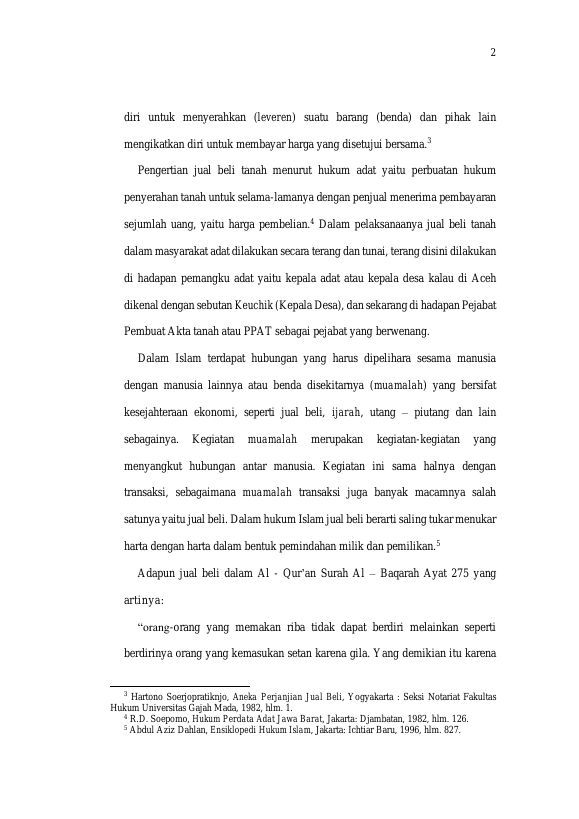 2

diri untuk menyerahkan (leveren) suatu barang (benda) dan pihak lain mengikatkan diri untuk membayar harga yang disetujui bersama.$^3$

Pengertian jual beli tanah menurut hukum adat yaitu perbuatan hukum penyerahan tanah untuk selama-lamanya dengan penjual menerima pembayaran sejumlah uang, yaitu harga pembelian.$^4$ Dalam pelaksanaanya jual beli tanah dalam masyarakat adat dilakukan secara terang dan tunai, terang disini dilakukan di hadapan pemangku adat yaitu kepala adat atau kepala desa kalau di Aceh dikenal dengan sebutan Keuchik (Kepala Desa), dan sekarang di hadapan Pejabat Pembuat Akta tanah atau PPAT sebagai pejabat yang berwenang.

Dalam Islam terdapat hubungan yang harus dipelihara sesama manusia dengan manusia lainnya atau benda disekitarnya (muamalah) yang bersifat kesejahteraan ekonomi, seperti jual beli, ijarah, utang – piutang dan lain sebagainya. Kegiatan muamalah merupakan kegiatan-kegiatan yang menyangkut hubungan antar manusia. Kegiatan ini sama halnya dengan transaksi, sebagaimana muamalah transaksi juga banyak macamnya salah satunya yaitu jual beli. Dalam hukum Islam jual beli berarti saling tukar menukar harta dengan harta dalam bentuk pemindahan milik dan pemilikan.$^5$

Adapun jual beli dalam Al - Qur'an Surah Al – Baqarah Ayat 275 yang artinya:

"orang-orang yang memakan riba tidak dapat berdiri melainkan seperti berdirinya orang yang kemasukan setan karena gila. Yang demikian itu karena

$^3$ Hartono Soerjopratiknjo, Aneka Perjanjian Jual Beli, Yogyakarta : Seksi Notariat Fakultas Hukum Universitas Gajah Mada, 1982, hlm. 1.
$^4$ R.D. Soepomo, Hukum Perdata Adat Jawa Barat, Jakarta: Djambatan, 1982, hlm. 126.
$^5$ Abdul Aziz Dahlan, Ensiklopedi Hukum Islam, Jakarta: Ichtiar Baru, 1996, hlm. 827.